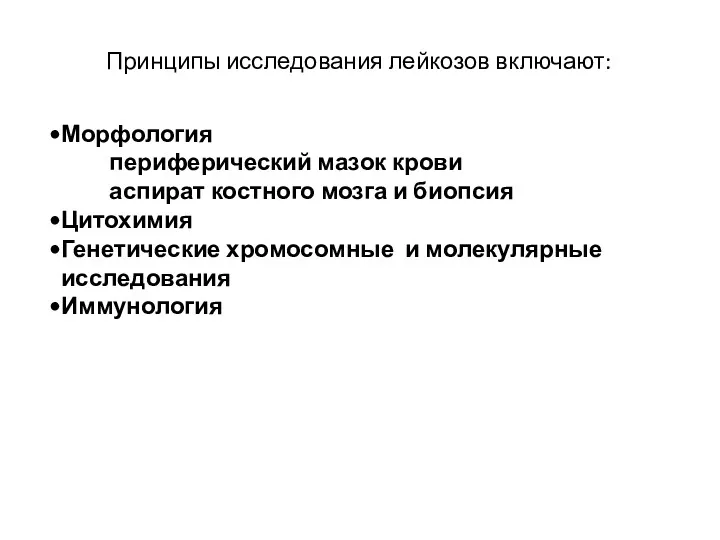 Принципы исследования лейкозов включают:

•Морфология
периферический мазок крови
аспират костного мозга и биопсия
•Цитохимия
•Генетические хромосомные и молекулярные исследования
•Иммунология